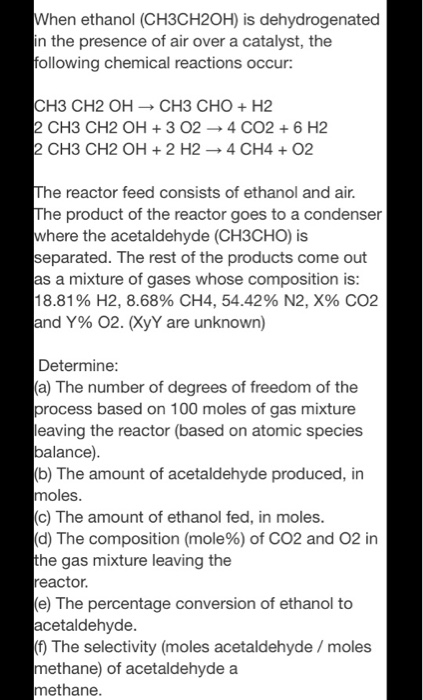 When ethanol (CH3CH2OH) is dehydrogenated in the presence of air over a catalyst, the following chemical reactions occur:

CH3 CH2 OH → CH3 CHO + H2
2 CH3 CH2 OH + 3 O2 → 4 CO2 + 6 H2
2 CH3 CH2 OH + 2 H2 → 4 CH4 + O2

The reactor feed consists of ethanol and air. The product of the reactor goes to a condenser where the acetaldehyde (CH3CHO) is separated. The rest of the products come out as a mixture of gases whose composition is: 18.81% H2, 8.68% CH4, 54.42% N2, X% CO2 and Y% O2. (XyY are unknown)

Determine:
(a) The number of degrees of freedom of the process based on 100 moles of gas mixture leaving the reactor (based on atomic species balance).
(b) The amount of acetaldehyde produced, in moles.
(c) The amount of ethanol fed, in moles.
(d) The composition (mole%) of CO2 and O2 in the gas mixture leaving the reactor.
(e) The percentage conversion of ethanol to acetaldehyde.
(f) The selectivity (moles acetaldehyde / moles methane) of acetaldehyde a methane.